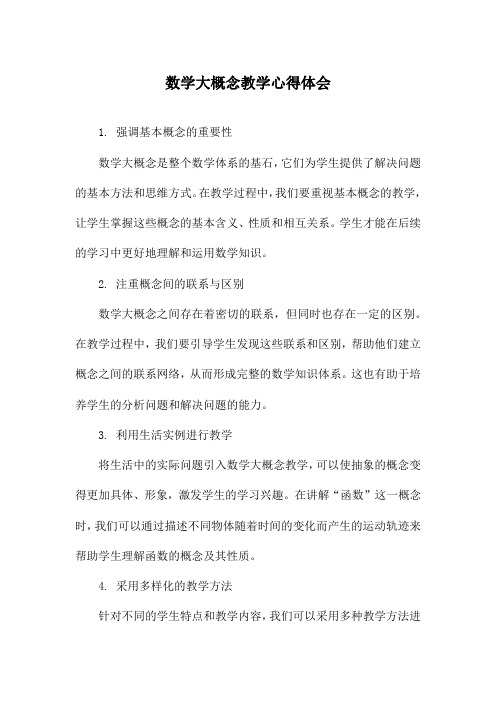 数学大概念教学心得体会

1. 强调基本概念的重要性

数学大概念是整个数学体系的基石，它们为学生提供了解决问题的基本方法和思维方式。在教学过程中，我们要重视基本概念的教学，让学生掌握这些概念的基本含义、性质和相互关系。学生才能在后续的学习中更好地理解和运用数学知识。

2. 注重概念间的联系与区别

数学大概念之间存在着密切的联系，但同时也存在一定的区别。在教学过程中，我们要引导学生发现这些联系和区别，帮助他们建立概念之间的联系网络，从而形成完整的数学知识体系。这也有助于培养学生的分析问题和解决问题的能力。

3. 利用生活实例进行教学

将生活中的实际问题引入数学大概念教学，可以使抽象的概念变得更加具体、形象，激发学生的学习兴趣。在讲解“函数”这一概念时，我们可以通过描述不同物体随着时间的变化而产生的运动轨迹来帮助学生理解函数的概念及其性质。

4. 采用多样化的教学方法

针对不同的学生特点和教学内容，我们可以采用多种教学方法进